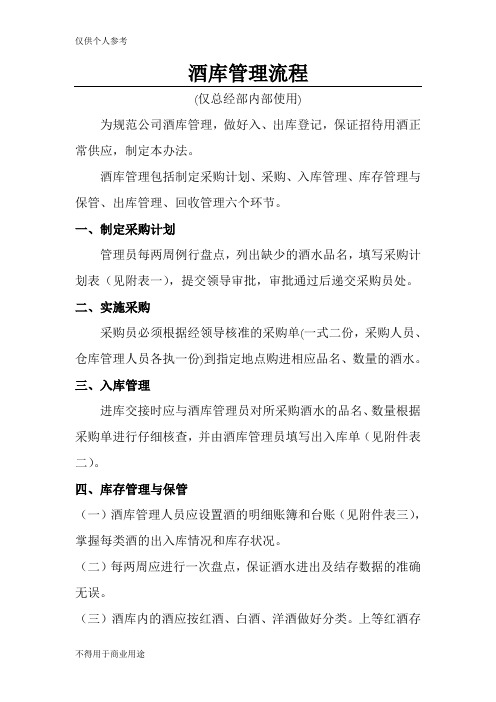 仅供个人参考

酒库管理流程

(仅总经部内部使用)

为规范公司酒库管理，做好入、出库登记，保证招待用酒正常供应，制定本办法。

酒库管理包括制定采购计划、采购、入库管理、库存管理与保管、出库管理、回收管理六个环节。

一、制定采购计划

管理员每两周例行盘点，列出缺少的酒水品名，填写采购计划表（见附表一），提交领导审批，审批通过后递交采购员处。

二、实施采购

采购员必须根据经领导核准的采购单(一式二份，采购人员、仓库管理人员各执一份)到指定地点购进相应品名、数量的酒水。

三、入库管理

进库交接时应与酒库管理员对所采购酒水的品名、数量根据采购单进行仔细核查，并由酒库管理员填写出入库单（见附件表二）。

四、库存管理与保管

（一）酒库管理人员应设置酒的明细账簿和台账（见附件表三），掌握每类酒的出入库情况和库存状况。

（二）每两周应进行一次盘点，保证酒水进出及结存数据的准确无误。

（三）酒库内的酒应按红酒、白酒、洋酒做好分类。上等红酒存

不得用于商业用途